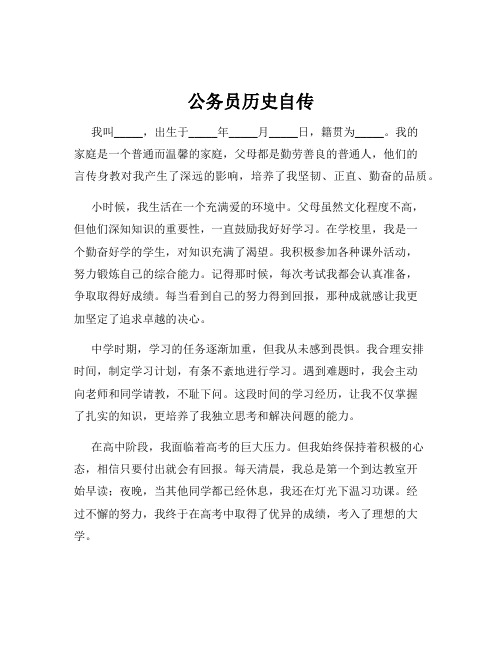 公务员历史自传

我叫_____，出生于_____年_____月_____日，籍贯为_____。我的家庭是一个普通而温馨的家庭，父母都是勤劳善良的普通人，他们的言传身教对我产生了深远的影响，培养了我坚韧、正直、勤奋的品质。

小时候，我生活在一个充满爱的环境中。父母虽然文化程度不高，但他们深知知识的重要性，一直鼓励我好好学习。在学校里，我是一个勤奋好学的学生，对知识充满了渴望。我积极参加各种课外活动，努力锻炼自己的综合能力。记得那时候，每次考试我都会认真准备，争取取得好成绩。每当看到自己的努力得到回报，那种成就感让我更加坚定了追求卓越的决心。

中学时期，学习的任务逐渐加重，但我从未感到畏惧。我合理安排时间，制定学习计划，有条不紊地进行学习。遇到难题时，我会主动向老师和同学请教，不耻下问。这段时间的学习经历，让我不仅掌握了扎实的知识，更培养了我独立思考和解决问题的能力。

在高中阶段，我面临着高考的巨大压力。但我始终保持着积极的心态，相信只要付出就会有回报。每天清晨，我总是第一个到达教室开始早读；夜晚，当其他同学都已经休息，我还在灯光下温习功课。经过不懈的努力，我终于在高考中取得了优异的成绩，考入了理想的大学。